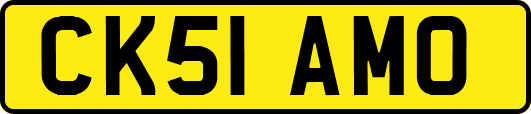 CK51 AMO